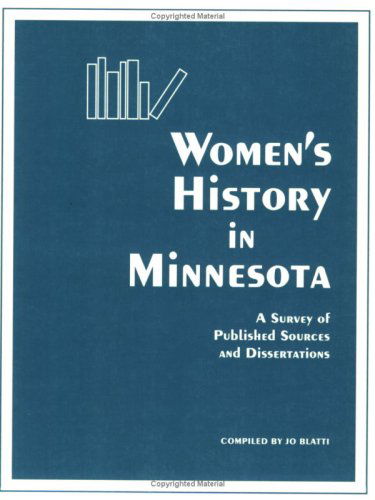 Copyrighted Material

WOMEN'S HISTORY IN MINNESOTA

A SURVEY OF PUBLISHED SOURCES AND DISSERTATIONS

COMPILED BY JO BLATTI

Copyrighted Material